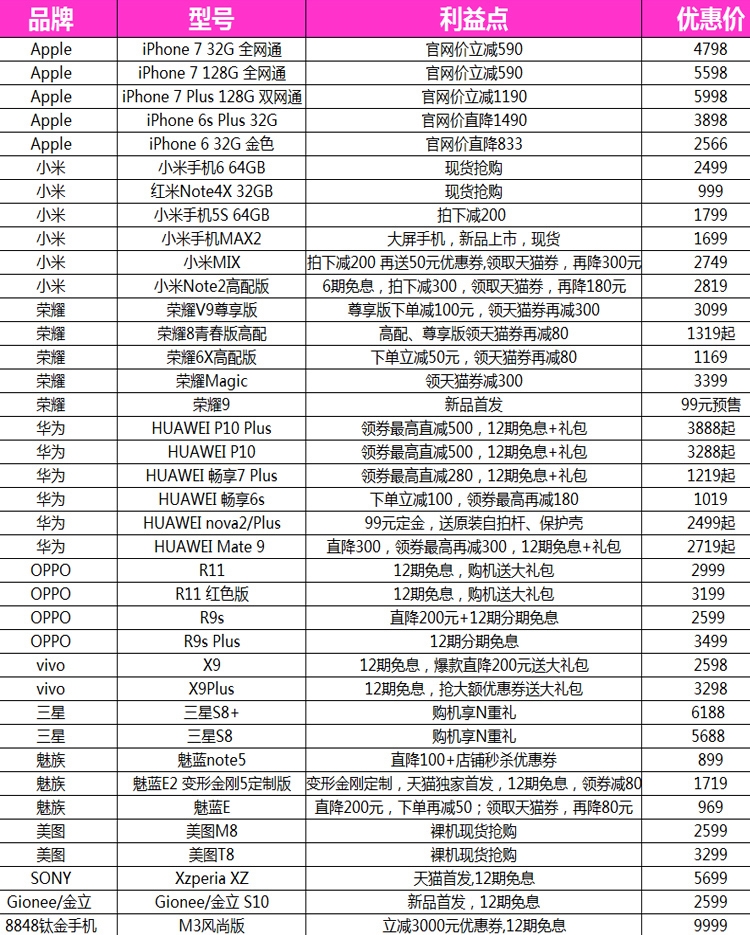 | 品牌 | 型号 | 利益点 | 优惠价 |
|---|---|---|---|
| Apple | iPhone 7 32G 全网通 | 官网价立减590 | 4798 |
| Apple | iPhone 7 128G 全网通 | 官网价立减590 | 5598 |
| Apple | iPhone 7 Plus 128G 双网通 | 官网价立减1190 | 5998 |
| Apple | iPhone 6s Plus 32G | 官网价直降1490 | 3898 |
| Apple | iPhone 6 32G 金色 | 官网价直降833 | 2566 |
| 小米 | 小米手机6 64GB | 现货抢购 | 2499 |
| 小米 | 红米Note4X 32GB | 现货抢购 | 999 |
| 小米 | 小米手机5S 64GB | 拍下减200 | 1799 |
| 小米 | 小米手机MAX2 | 大屏手机，新品上市，现货 | 1699 |
| 小米 | 小米MIX | 拍下减200 再送50元优惠券，领取天猫券，再降300元 | 2749 |
| 小米 | 小米Note2高配版 | 6期免息，拍下减300，领取天猫券，再降180元 | 2819 |
| 荣耀 | 荣耀V9尊享版 | 尊享版下单减100元，领天猫券再减300 | 3099 |
| 荣耀 | 荣耀8青春版高配 | 高配、尊享版领天猫券再减80 | 1319起 |
| 荣耀 | 荣耀6X高配版 | 下单立减50元，领天猫券再减80 | 1169 |
| 荣耀 | 荣耀Magic | 领天猫券减300 | 3399 |
| 荣耀 | 荣耀9 | 新品首发 | 99元预售 |
| 华为 | HUAWEI P10 Plus | 领券最高直减500，12期免息+礼包 | 3888起 |
| 华为 | HUAWEI P10 | 领券最高直减500，12期免息+礼包 | 3288起 |
| 华为 | HUAWEI 畅享7 Plus | 领券最高直减280，12期免息+礼包 | 1219起 |
| 华为 | HUAWEI 畅享6s | 下单立减100，领券最高再减180 | 1019 |
| 华为 | HUAWEI nova2/Plus | 99元定金，送原装自拍杆、保护壳 | 2499起 |
| 华为 | HUAWEI Mate 9 | 直降300，领券最高再减300，12期免息+礼包 | 2719起 |
| OPPO | R11 | 12期免息，购机送大礼包 | 2999 |
| OPPO | R11 红色版 | 12期免息，购机送大礼包 | 3199 |
| OPPO | R9s | 直降200元+12期分期免息 | 2599 |
| OPPO | R9s Plus | 12期分期免息 | 3499 |
| vivo | X9 | 12期免息，爆款直降200元送大礼包 | 2598 |
| vivo | X9Plus | 12期免息，抢大额优惠券送大礼包 | 3298 |
| 三星 | 三星S8+ | 购机享N重礼 | 6188 |
| 三星 | 三星S8 | 购机享N重礼 | 5688 |
| 魅族 | 魅蓝note5 | 直降100+店铺秒杀优惠券 | 899 |
| 魅族 | 魅蓝E2 变形金刚5定制版 | 变形金刚定制，天猫独家首发，12期免息，领券减80 | 1719 |
| 魅族 | 魅蓝E | 直降200元，下单再减50；领取天猫券，再降80元 | 969 |
| 美图 | 美图M8 | 裸机现货抢购 | 2599 |
| 美图 | 美图T8 | 裸机现货抢购 | 3299 |
| SONY | Xzperia XZ | 天猫首发,12期免息 | 5699 |
| Gionee/金立 | Gionee/金立 S10 | 新品首发，12期免息 | 2599 |
| 8848钛金手机 | M3风尚版 | 立减3000元优惠券,12期免息 | 9999 |